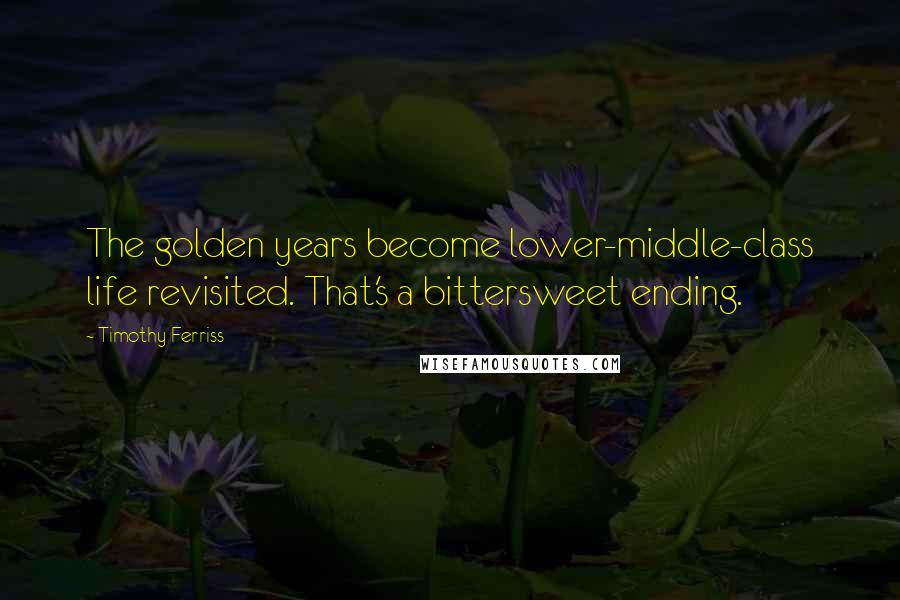 The golden years become lower-middle-class life revisited. That's a bittersweet ending.

- Timothy Ferriss

WISEFAMOUSQUOTES.COM